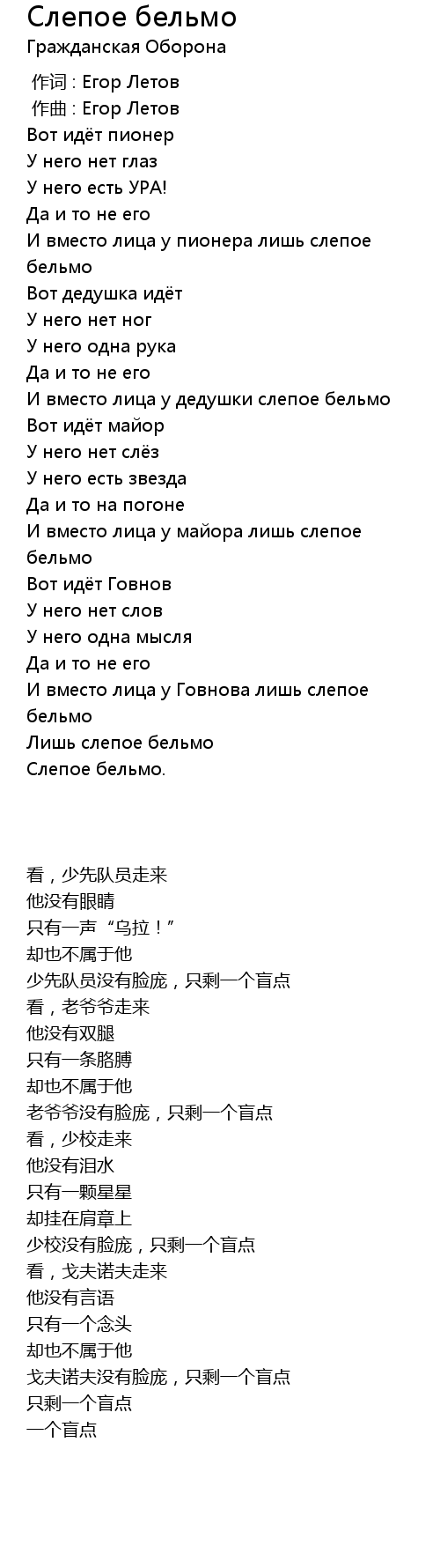 Слепое бельмо
Гражданская Оборона

作词 : Егор Летов
作曲 : Егор Летов
Вот идёт пионер
У него нет глаз
У него есть УРА!
Да и то не его
И вместо лица у пионера лишь слепое бельмо
Вот дедушка идёт
У него нет ног
У него одна рука
Да и то не его
И вместо лица у дедушки слепое бельмо
Вот идёт майор
У него нет слёз
У него есть звезда
Да и то на погоне
И вместо лица у майора лишь слепое бельмо
Вот идёт Говнов
У него нет слов
У него одна мысля
Да и то не его
И вместо лица у Говнова лишь слепое бельмо
Лишь слепое бельмо
Слепое бельмо.

看，少先队员走来
他没有眼睛
只有一声“乌拉！”
却也不属于他
少先队员没有脸庞，只剩一个盲点
看，老爷爷走来
他没有双腿
只有一条胳膊
却也不属于他
老爷爷没有脸庞，只剩一个盲点
看，少校走来
他没有泪水
只有一颗星星
却挂在肩章上
少校没有脸庞，只剩一个盲点
看，戈夫诺夫走来
他没有言语
只有一个念头
却也不属于他
戈夫诺夫没有脸庞，只剩一个盲点
只剩一个盲点
一个盲点